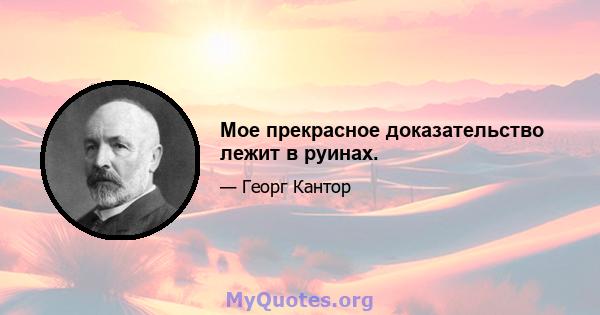 Мое прекрасное доказательство лежит в руинах.

— Георг Кантор

MyQuotes.org